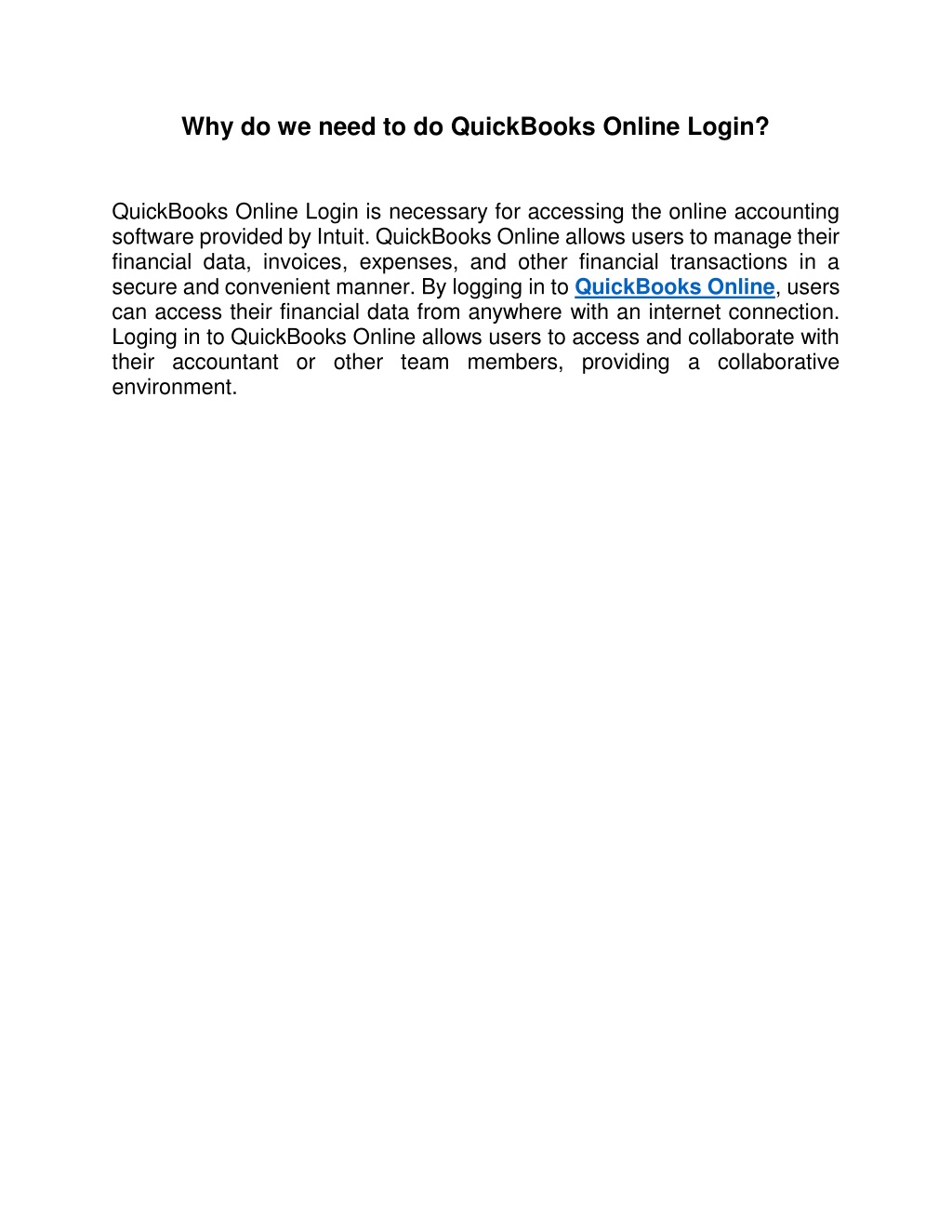 Why do we need to do QuickBooks Online Login?

QuickBooks Online Login is necessary for accessing the online accounting software provided by Intuit. QuickBooks Online allows users to manage their financial data, invoices, expenses, and other financial transactions in a secure and convenient manner. By logging in to QuickBooks Online, users can access their financial data from anywhere with an internet connection. Loging in to QuickBooks Online allows users to access and collaborate with their accountant or other team members, providing a collaborative environment.